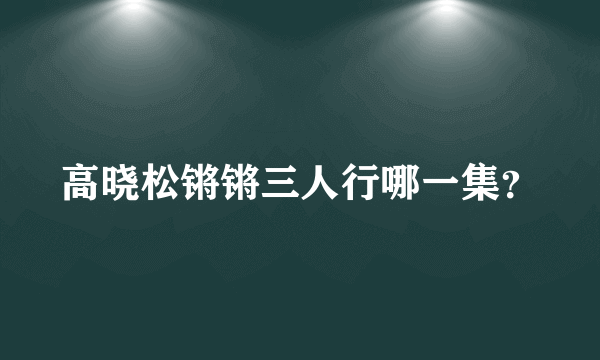 高晓松锵锵三人行哪一集?